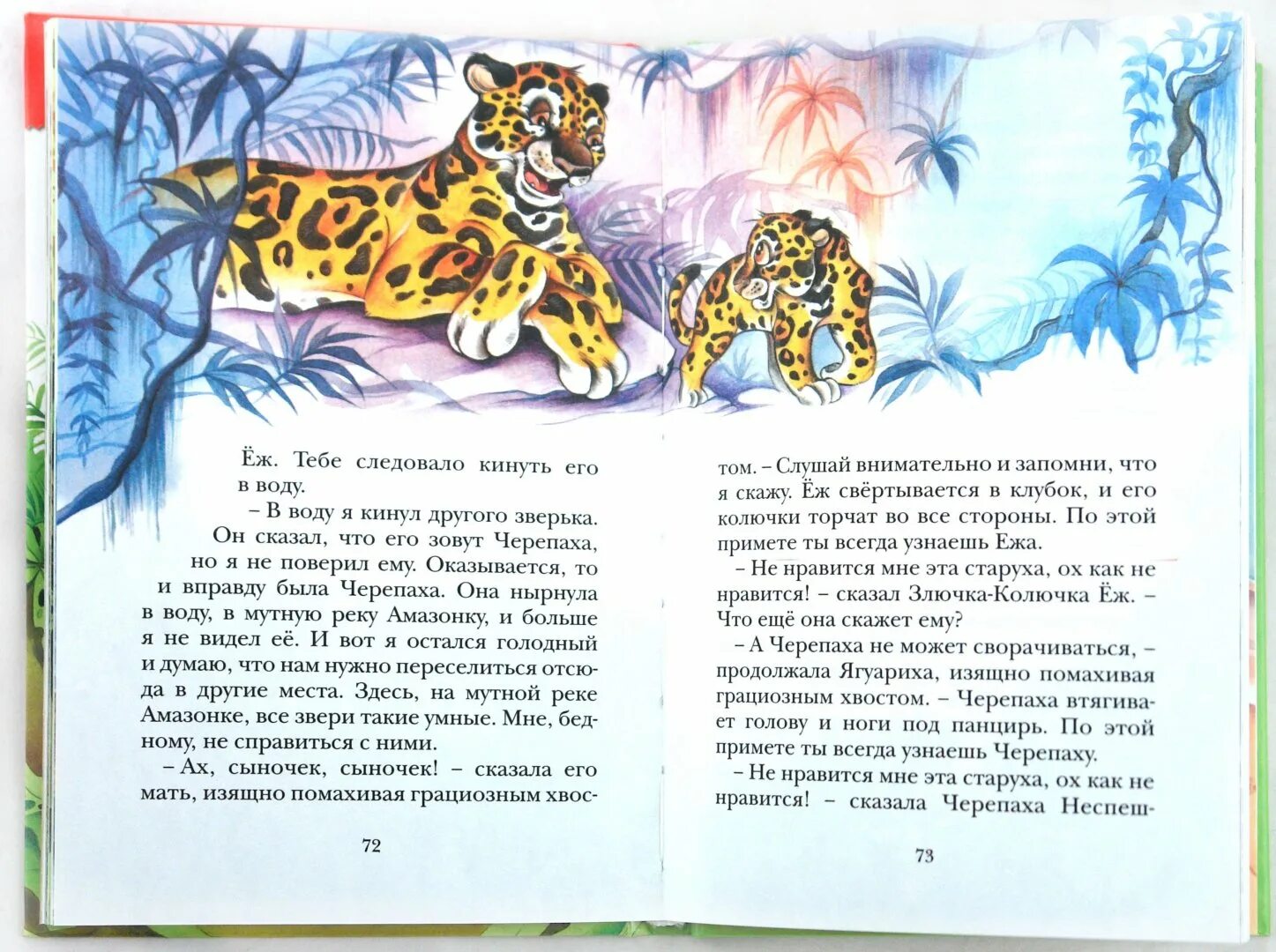 Ёж. Тебе следовало кинуть его в воду.

– В воду я кинул другого зверька. Он сказал, что его зовут Черепаха, но я не поверил ему. Оказывается, то и вправду была Черепаха. Она нырнула в воду, в мутную реку Амазонку, и больше я не видел её. И вот я остался голодный и думаю, что нам нужно переселиться отсюда в другие места. Здесь, на мутной реке Амазонке, все звери такие умные. Мне, бедному, не справиться с ними.

– Ах, сыночек, сыночек! – сказала его мать, изящно помахивая грациозным хвос-

72

том. – Слушай внимательно и запомни, что я скажу. Ёж свёртывается в клубок, и его колючки торчат во все стороны. По этой примете ты всегда узнаешь Ежа.

– Не нравится мне эта старуха, ох как не нравится! – сказал Злючка-Колючка Ёж. – Что ещё она скажет ему?

– А Черепаха не может сворачиваться, – продолжала Ягуариха, изящно помахивая грациозным хвостом. – Черепаха втягивает голову и ноги под панцирь. По этой примете ты всегда узнаешь Черепаху.

– Не нравится мне эта старуха, ох как не нравится! – сказала Черепаха Неспеш-

73